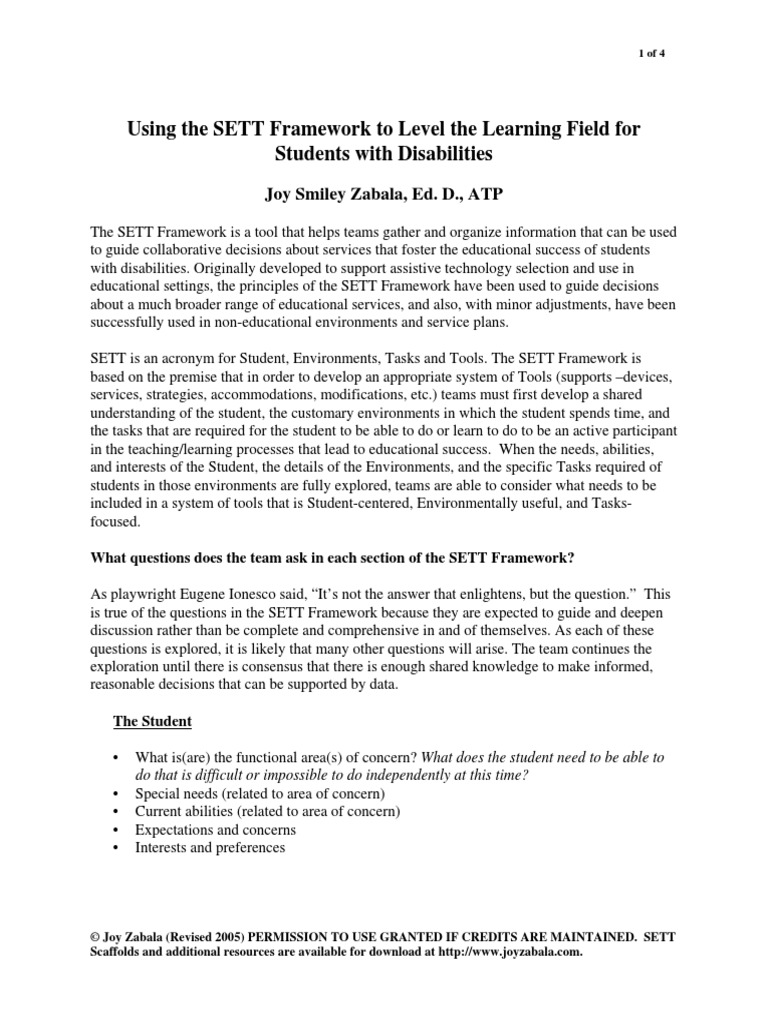 1 of 4

Using the SETT Framework to Level the Learning Field for Students with Disabilities

Joy Smiley Zabala, Ed. D., ATP

The SETT Framework is a tool that helps teams gather and organize information that can be used to guide collaborative decisions about services that foster the educational success of students with disabilities. Originally developed to support assistive technology selection and use in educational settings, the principles of the SETT Framework have been used to guide decisions about a much broader range of educational services, and also, with minor adjustments, have been successfully used in non-educational environments and service plans.

SETT is an acronym for Student, Environments, Tasks and Tools. The SETT Framework is based on the premise that in order to develop an appropriate system of Tools (supports –devices, services, strategies, accommodations, modifications, etc.) teams must first develop a shared understanding of the student, the customary environments in which the student spends time, and the tasks that are required for the student to be able to do or learn to do to be an active participant in the teaching/learning processes that lead to educational success. When the needs, abilities, and interests of the Student, the details of the Environments, and the specific Tasks required of students in those environments are fully explored, teams are able to consider what needs to be included in a system of tools that is Student-centered, Environmentally useful, and Tasks-focused.

What questions does the team ask in each section of the SETT Framework?

As playwright Eugene Ionesco said, “It’s not the answer that enlightens, but the question.” This is true of the questions in the SETT Framework because they are expected to guide and deepen discussion rather than be complete and comprehensive in and of themselves. As each of these questions is explored, it is likely that many other questions will arise. The team continues the exploration until there is consensus that there is enough shared knowledge to make informed, reasonable decisions that can be supported by data.

The Student

• What is(are) the functional area(s) of concern? What does the student need to be able to do that is difficult or impossible to do independently at this time?
• Special needs (related to area of concern)
• Current abilities (related to area of concern)
• Expectations and concerns
• Interests and preferences

© Joy Zabala (Revised 2005) PERMISSION TO USE GRANTED IF CREDITS ARE MAINTAINED. SETT Scaffolds and additional resources are available for download at http://www.joyzabala.com.